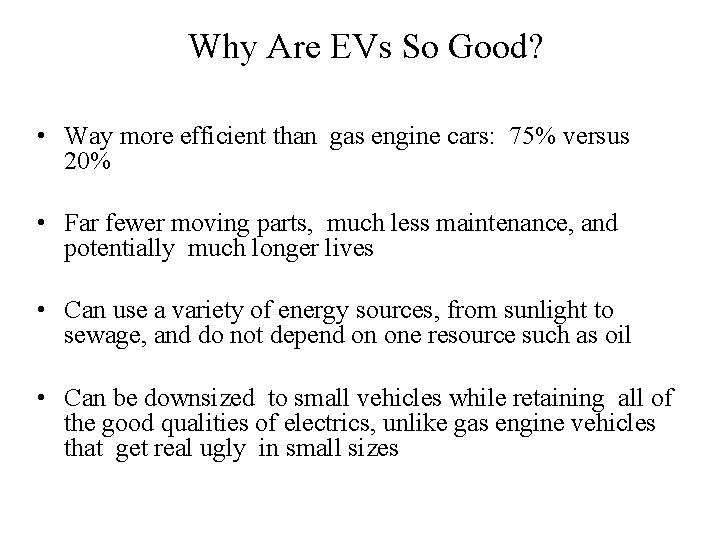 Why Are EVs So Good?

• Way more efficient than gas engine cars: 75% versus 20%

• Far fewer moving parts, much less maintenance, and potentially much longer lives

• Can use a variety of energy sources, from sunlight to sewage, and do not depend on one resource such as oil

• Can be downsized to small vehicles while retaining all of the good qualities of electrics, unlike gas engine vehicles that get real ugly in small sizes